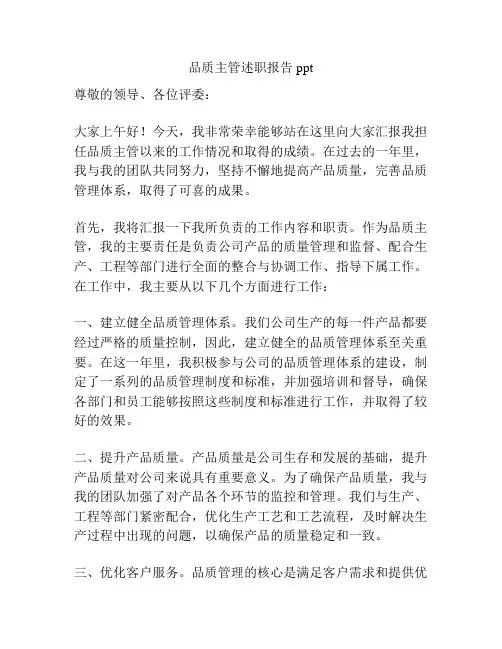 品质主管述职报告 ppt

尊敬的领导、各位评委：

大家上午好！今天，我非常荣幸能够站在这里向大家汇报我担任品质主管以来的工作情况和取得的成绩。在过去的一年里，我与我的团队共同努力，坚持不懈地提高产品质量，完善品质管理体系，取得了可喜的成果。

首先，我将汇报一下我所负责的工作内容和职责。作为品质主管，我的主要责任是负责公司产品的质量管理和监督、配合生产、工程等部门进行全面的整合与协调工作、指导下属工作。在工作中，我主要从以下几个方面进行工作：

一、建立健全品质管理体系。我们公司生产的每一件产品都要经过严格的质量控制，因此，建立健全的品质管理体系至关重要。在这一年里，我积极参与公司的品质管理体系的建设，制定了一系列的品质管理制度和标准，并加强培训和督导，确保各部门和员工能够按照这些制度和标准进行工作，并取得了较好的效果。

二、提升产品质量。产品质量是公司生存和发展的基础，提升产品质量对公司来说具有重要意义。为了确保产品质量，我与我的团队加强了对产品各个环节的监控和管理。我们与生产、工程等部门紧密配合，优化生产工艺和工艺流程，及时解决生产过程中出现的问题，以确保产品的质量稳定和一致。

三、优化客户服务。品质管理的核心是满足客户需求和提供优